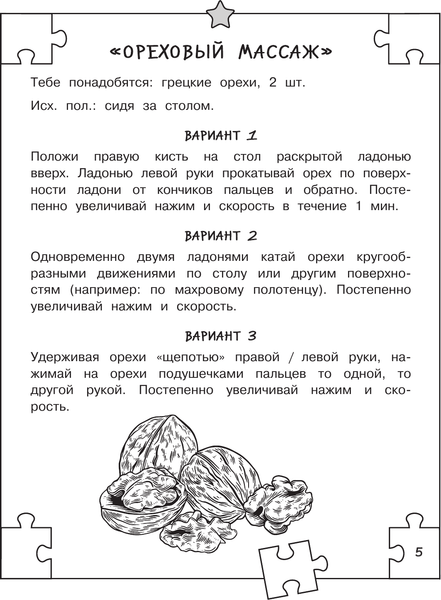 «ОРЕХОВЫЙ МАССАЖ»

Тебе понадобятся: грецкие орехи, 2 шт.

Исх. пол.: сидя за столом.

ВАРИАНТ 1

Положи правую кисть на стол раскрытой ладонью вверх. Ладонью левой руки прокатывай орех по поверхности ладони от кончиков пальцев и обратно. Постепенно увеличивай нажим и скорость в течение 1 мин.

ВАРИАНТ 2

Одновременно двумя ладонями катай орехи кругообразными движениями по столу или другим поверхностям (например: по махровому полотенцу). Постепенно увеличивай нажим и скорость.

ВАРИАНТ 3

Удерживая орехи «щепотью» правой / левой руки, нажимай на орехи подушечками пальцев то одной, то другой рукой. Постепенно увеличивай нажим и скорость.

5